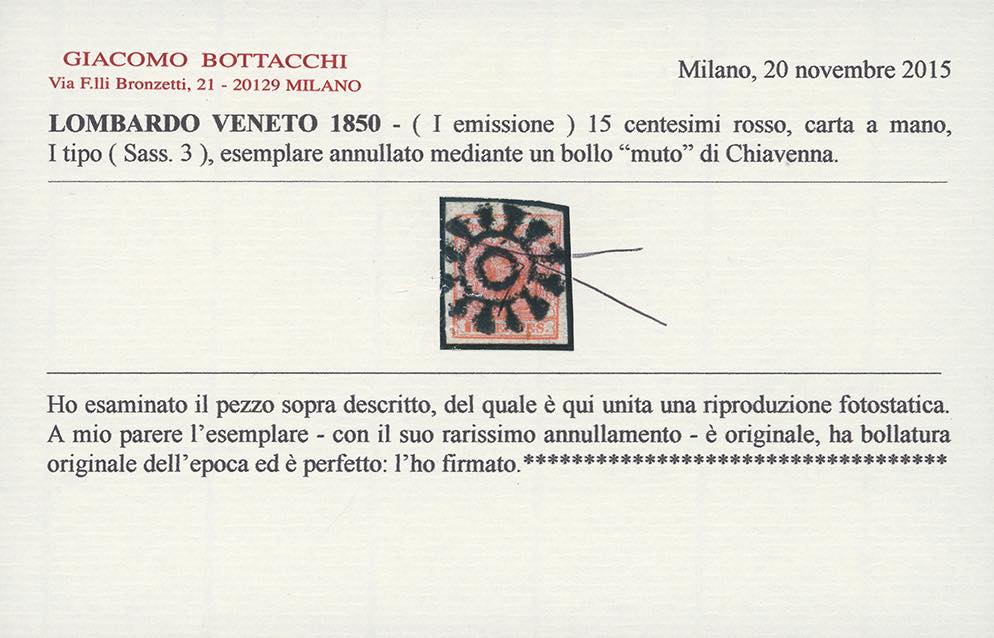 GIACOMO BOTTACCHI
Via F.lli Bronzetti, 21 - 20129 MILANO

Milano, 20 novembre 2015

**LOMBARDO VENETO 1850** - ( I emissione ) 15 centesimi rosso, carta a mano, I tipo ( Sass. 3 ), esemplare annullato mediante un bollo "muto" di Chiavenna.

Ho esaminato il pezzo sopra descritto, del quale è qui unita una riproduzione fotostatica. A mio parere l'esemplare - con il suo rarissimo annullamento - è originale, ha bollatura originale dell'epoca ed è perfetto: l'ho firmato.************************************